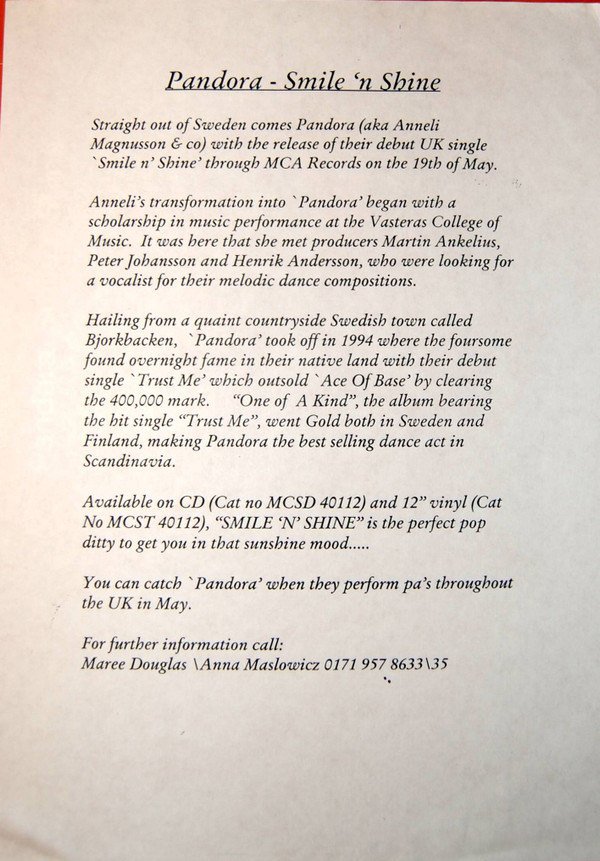 Pandora - Smile 'n Shine

Straight out of Sweden comes Pandora (aka Anneli Magnusson & co) with the release of their debut UK single `Smile n' Shine' through MCA Records on the 19th of May.

Anneli's transformation into `Pandora' began with a scholarship in music performance at the Vasteras College of Music. It was here that she met producers Martin Ankelius, Peter Johansson and Henrik Andersson, who were looking for a vocalist for their melodic dance compositions.

Hailing from a quaint countryside Swedish town called Bjorkbacken, `Pandora' took off in 1994 where the foursome found overnight fame in their native land with their debut single `Trust Me' which outsold `Ace Of Base' by clearing the 400,000 mark. "One of A Kind", the album bearing the hit single "Trust Me", went Gold both in Sweden and Finland, making Pandora the best selling dance act in Scandinavia.

Available on CD (Cat no MCSD 40112) and 12" vinyl (Cat No MCST 40112), "SMILE 'N' SHINE" is the perfect pop ditty to get you in that sunshine mood.....

You can catch `Pandora' when they perform pa's throughout the UK in May.

For further information call:
Maree Douglas \Anna Maslowicz 0171 957 8633\35